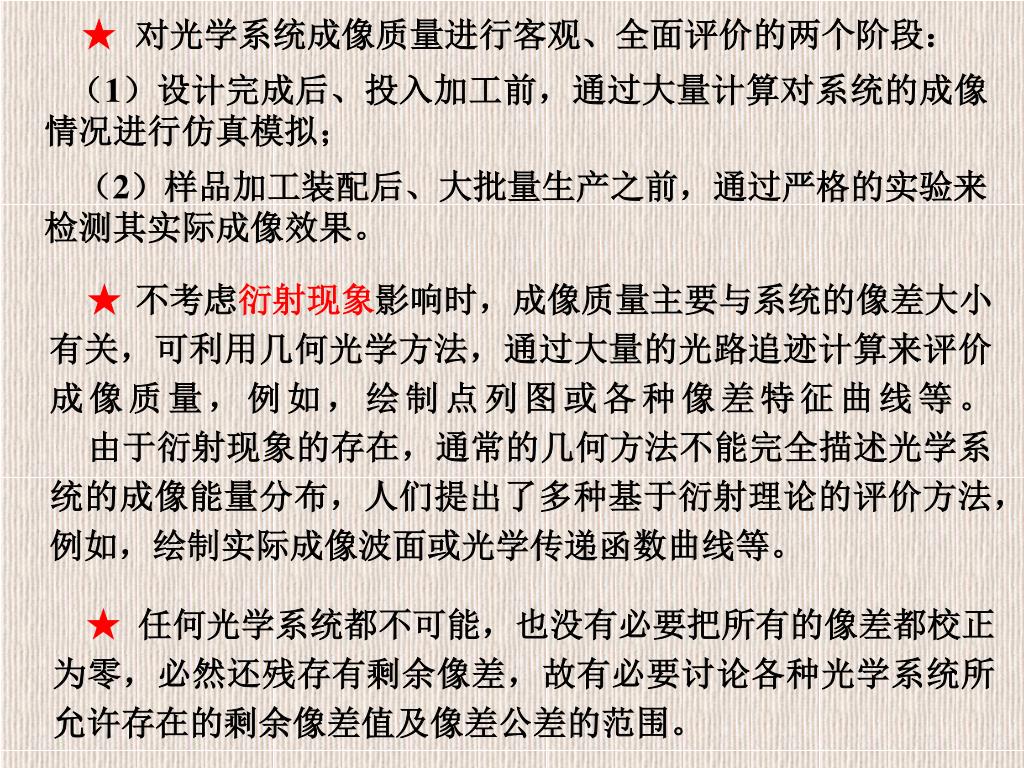 ★ 对光学系统成像质量进行客观、全面评价的两个阶段：

（1）设计完成后、投入加工前，通过大量计算对系统的成像情况进行仿真模拟；

（2）样品加工装配后、大批量生产之前，通过严格的实验来检测其实际成像效果。

★ 不考虑衍射现象影响时，成像质量主要与系统的像差大小有关，可利用几何光学方法，通过大量的光路追迹计算来评价成像质量，例如，绘制点列图或各种像差特征曲线等。

由于衍射现象的存在，通常的几何方法不能完全描述光学系统的成像能量分布，人们提出了多种基于衍射理论的评价方法，例如，绘制实际成像波面或光学传递函数曲线等。

★ 任何光学系统都不可能，也没有必要把所有的像差都校正为零，必然还残存有剩余像差，故有必要讨论各种光学系统所允许存在的剩余像差值及像差公差的范围。